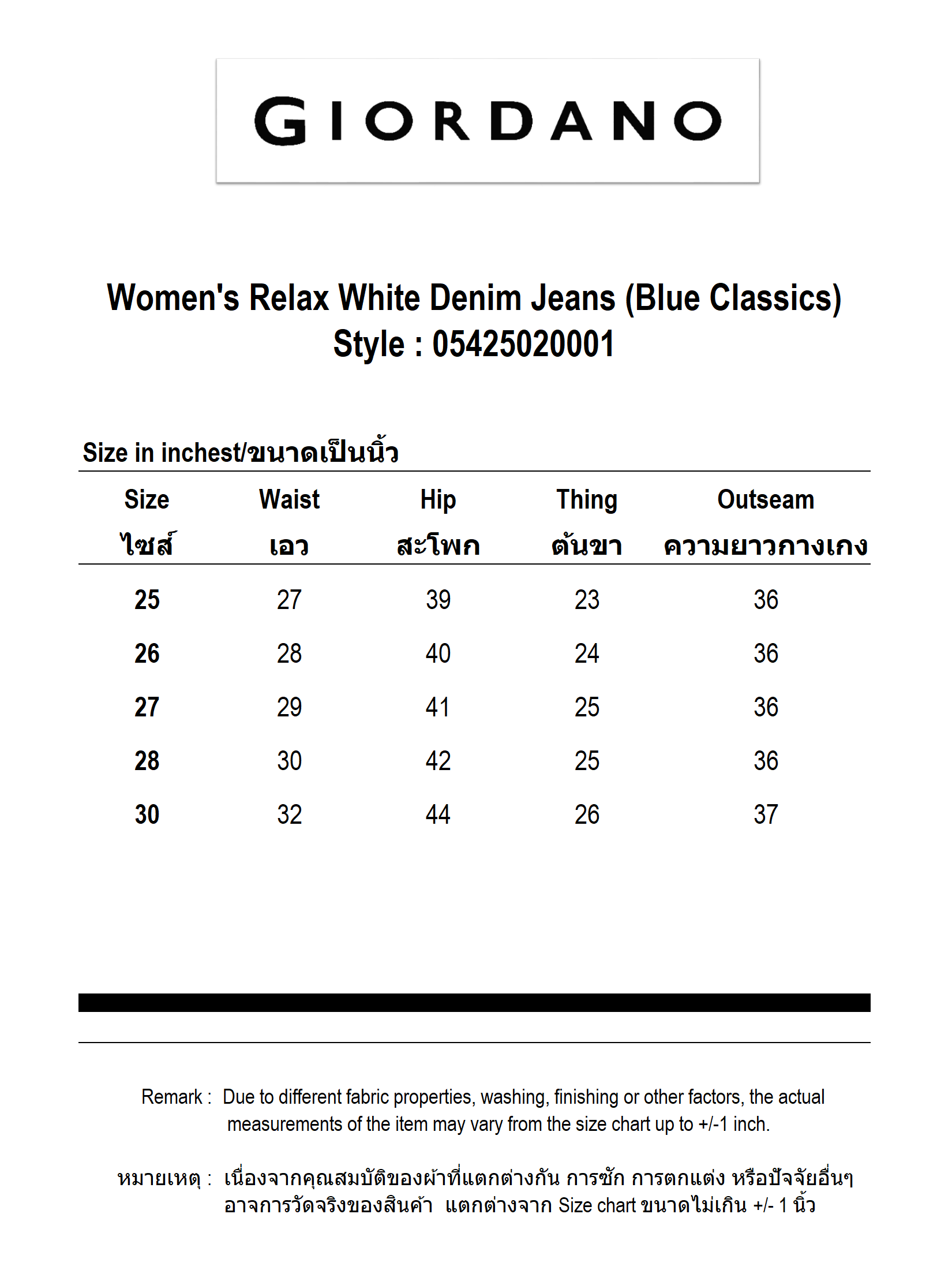 GIORDANO

Women's Relax White Denim Jeans (Blue Classics)
Style : 05425020001

Size in inchest/ขนาดเป็นนิ้ว

| Size ไซส์ | Waist เอว | Hip สะโพก | Thing ต้นขา | Outseam ความยาวกางเกง |
|---|---|---|---|---|
| 25 | 27 | 39 | 23 | 36 |
| 26 | 28 | 40 | 24 | 36 |
| 27 | 29 | 41 | 25 | 36 |
| 28 | 30 | 42 | 25 | 36 |
| 30 | 32 | 44 | 26 | 37 |

Remark : Due to different fabric properties, washing, finishing or other factors, the actual measurements of the item may vary from the size chart up to +/-1 inch.

หมายเหตุ : เนื่องจากคุณสมบัติของผ้าที่แตกต่างกัน การซัก การตกแต่ง หรือปัจจัยอื่นๆ อาจการวัดจริงของสินค้า แตกต่างจาก Size chart ขนาดไม่เกิน +/- 1 นิ้ว